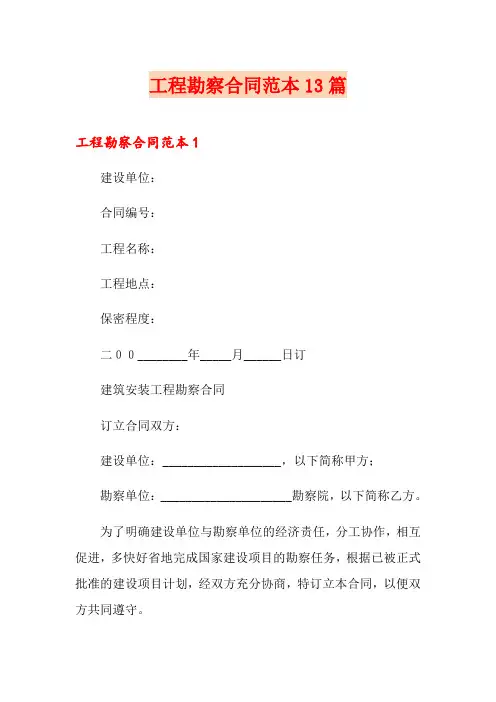 工程勘察合同范本13篇

工程勘察合同范本1

建设单位：

合同编号：

工程名称：

工程地点：

保密程度：

二00________年_____月______日订

建筑安装工程勘察合同

订立合同双方：

建设单位：____________________，以下简称甲方；

勘察单位：______________________勘察院，以下简称乙方。

为了明确建设单位与勘察单位的经济责任，分工协作，相互促进，多快好省地完成国家建设项目的勘察任务，根据已被正式批准的建设项目计划，经双方充分协商，特订立本合同，以便双方共同遵守。